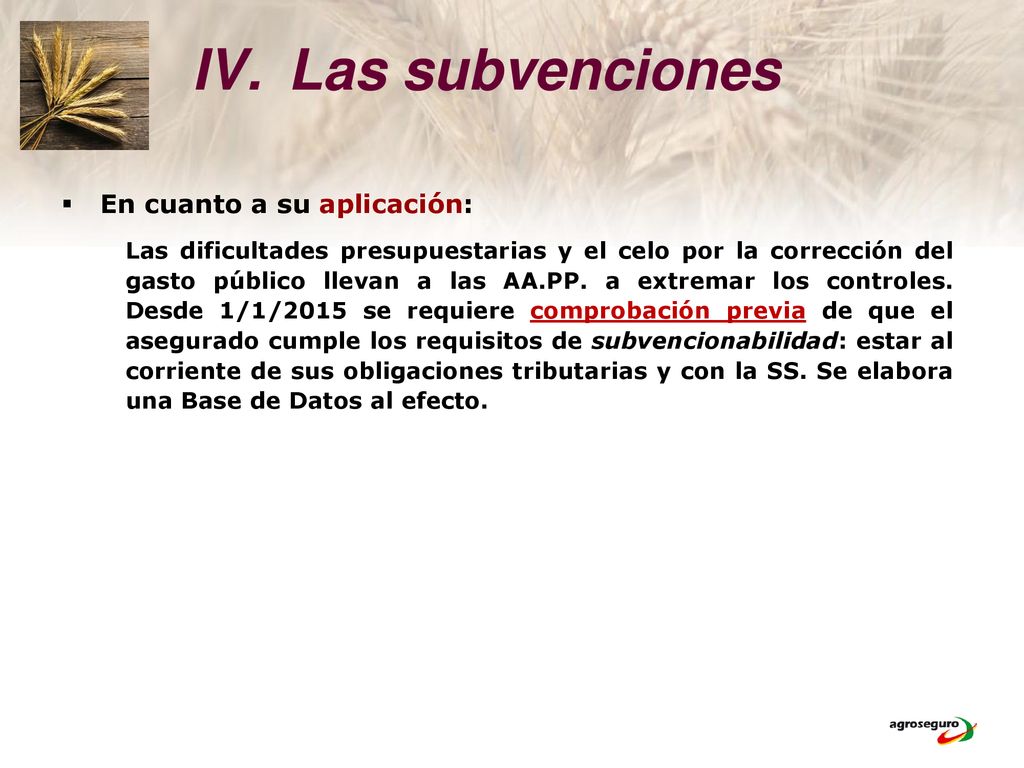 IV. Las subvenciones

▪ En cuanto a su aplicación:

Las dificultades presupuestarias y el celo por la corrección del gasto público llevan a las AA.PP. a extremar los controles. Desde 1/1/2015 se requiere comprobación previa de que el asegurado cumple los requisitos de subvencionabilidad: estar al corriente de sus obligaciones tributarias y con la SS. Se elabora una Base de Datos al efecto.

agroseguro